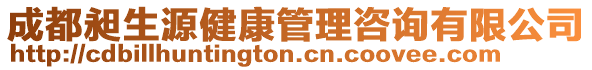 成都昶生源健康管理咨询有限公司
http://cdbillhuntington.cn.coovee.com